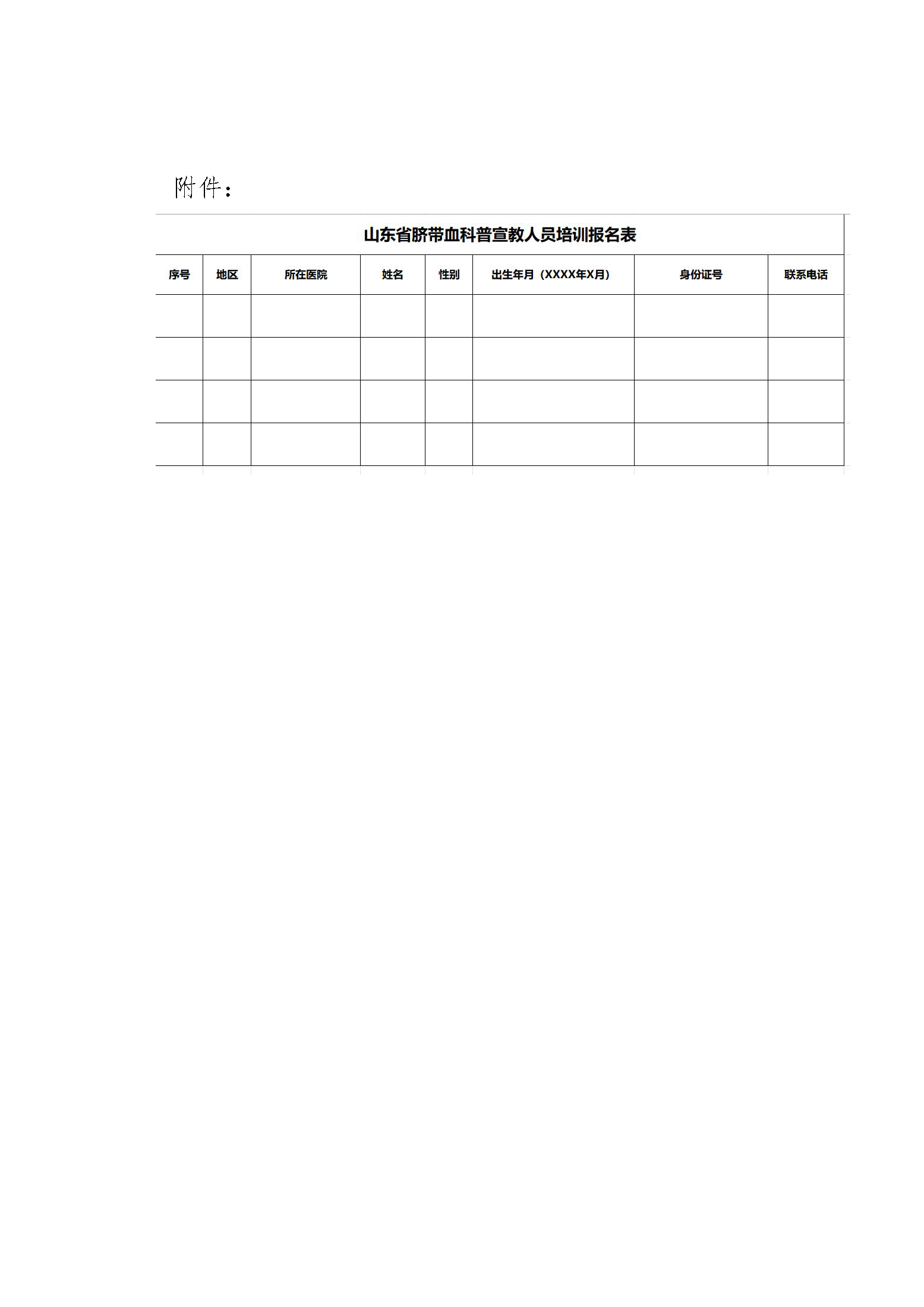 附件：

山东省脐带血科普宣教人员培训报名表

| 序号 | 地区 | 所在医院 | 姓名 | 性别 | 出生年月（XXXX年X月） | 身份证号 | 联系电话 |
|---|---|---|---|---|---|---|---|
| | | | | | | | |
| | | | | | | | |
| | | | | | | | |
| | | | | | | | |